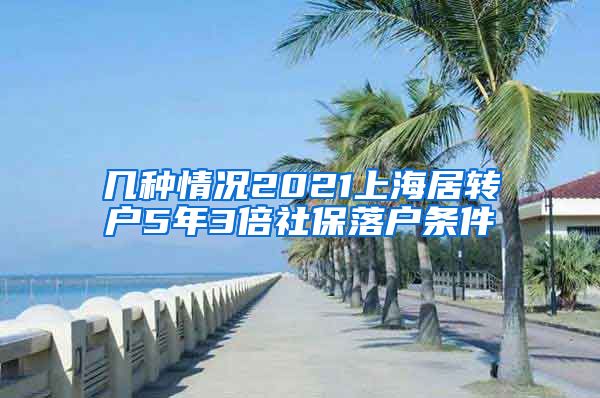 几种情况2021上海居转户5年3倍社保落户条件